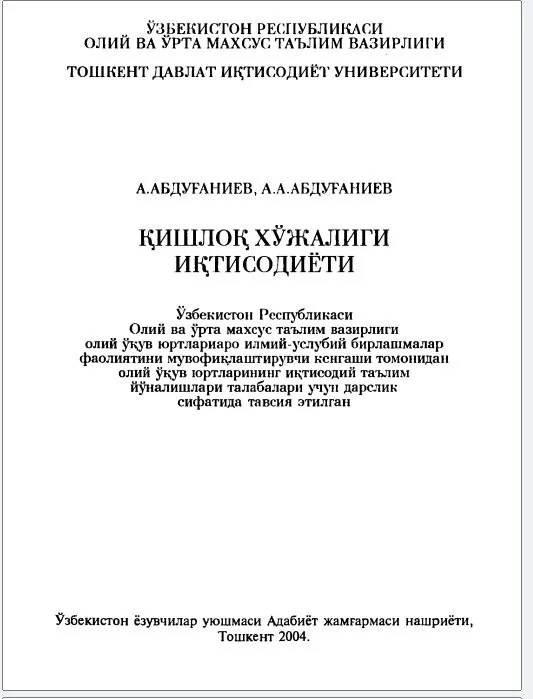 ЎЗБЕКИСТОН РЕСПУБЛИКАСИ
ОЛИЙ ВА ЎРТА МАХСУС ТАЪЛИМ ВАЗИРЛИГИ

ТОШКЕНТ ДАВЛАТ ИҚТИСОДИЁТ УНИВЕРСИТЕТИ

А.АБДУҒАНИЕВ, А.А.АБДУҒАНИЕВ

ҚИШЛОҚ ХЎЖАЛИГИ
ИҚТИСОДИЁТИ

Ўзбекистон Республикаси
Олий ва ўрта махсус таълим вазирлиги
олий ўқув юртлариаро илмий-услубий бирлашмалар
фаолиятини мувофиқлаштирувчи кенгаши томонидан
олий ўқув юртларининг иқтисодий таълим
йўналишлари талабалари учун дарслик
сифатида тавсия этилган

Ўзбекистон ёзувчилар уюшмаси Адабиёт жамғармаси нашриёти,
Тошкент 2004.